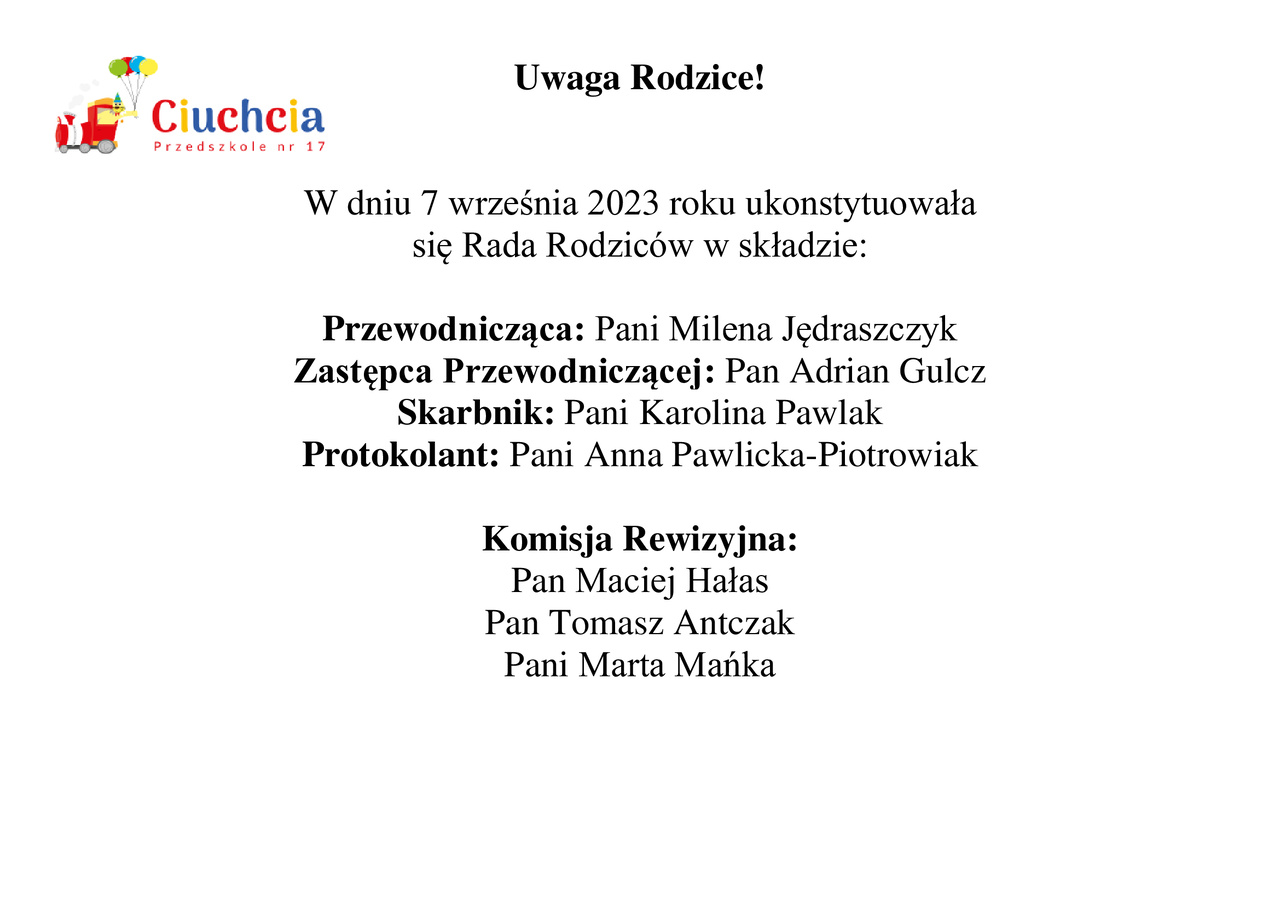 Ciuchcia
Przedszkole nr 17

Uwaga Rodzice!

W dniu 7 września 2023 roku ukonstytuowała się Rada Rodziców w składzie:

Przewodnicząca: Pani Milena Jędraszczyk
Zastępca Przewodniczącej: Pan Adrian Gulcz
Skarbnik: Pani Karolina Pawlak
Protokolant: Pani Anna Pawlicka-Piotrowiak

Komisja Rewizyjna:
Pan Maciej Hałas
Pan Tomasz Antczak
Pani Marta Mańka